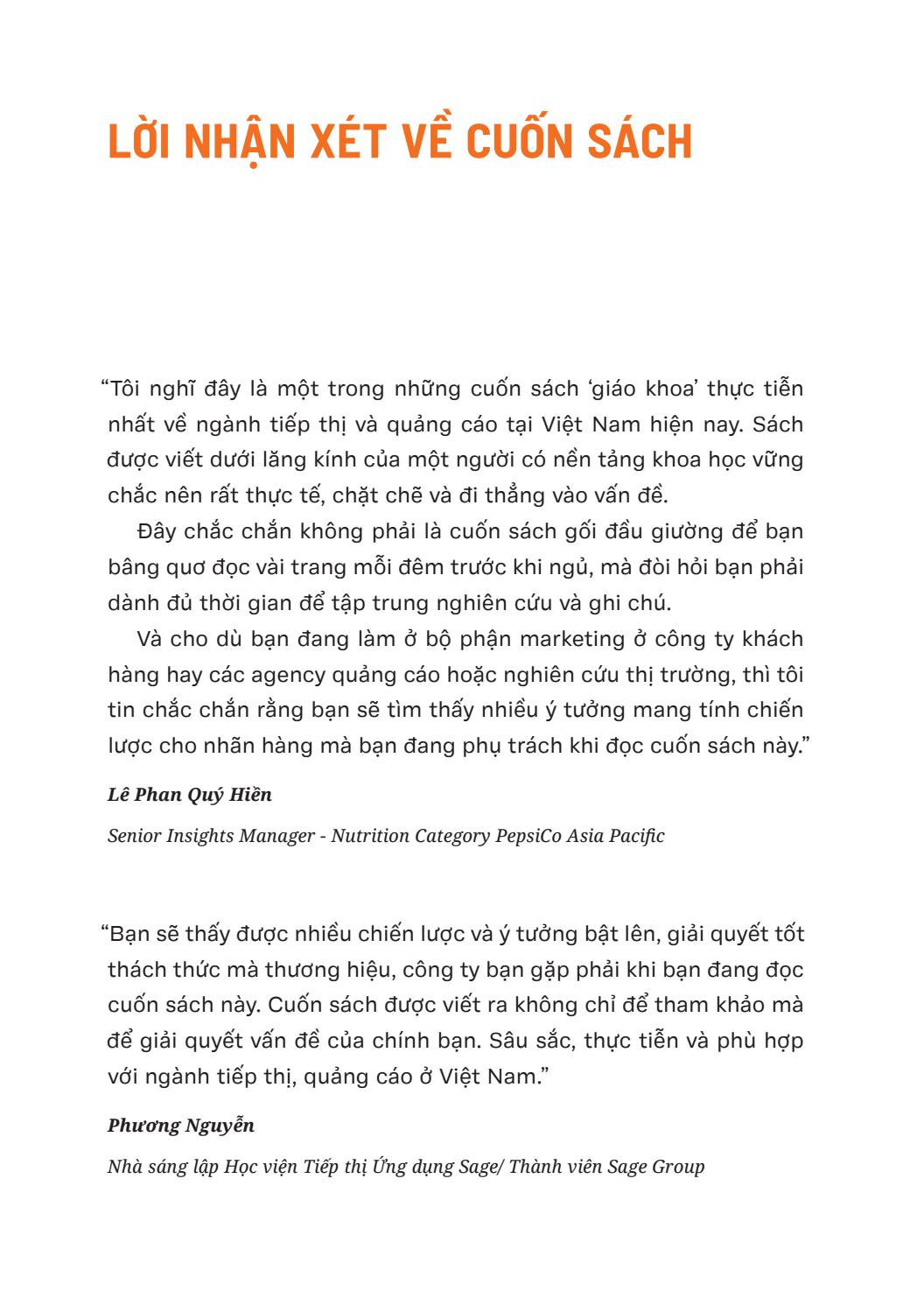 LỜI NHẬN XÉT VỀ CUỐN SÁCH

“Tôi nghĩ đây là một trong những cuốn sách ‘giáo khoa’ thực tiễn nhất về ngành tiếp thị và quảng cáo tại Việt Nam hiện nay. Sách được viết dưới lăng kính của một người có nền tảng khoa học vững chắc nên rất thực tế, chặt chẽ và đi thẳng vào vấn đề.

Đây chắc chắn không phải là cuốn sách gối đầu giường để bạn bâng quơ đọc vài trang mỗi đêm trước khi ngủ, mà đòi hỏi bạn phải dành đủ thời gian để tập trung nghiên cứu và ghi chú.

Và cho dù bạn đang làm ở bộ phận marketing ở công ty khách hàng hay các agency quảng cáo hoặc nghiên cứu thị trường, thì tôi tin chắc chắn rằng bạn sẽ tìm thấy nhiều ý tưởng mang tính chiến lược cho nhãn hàng mà bạn đang phụ trách khi đọc cuốn sách này.”

Lê Phan Quý Hiền

Senior Insights Manager - Nutrition Category PepsiCo Asia Pacific

“Bạn sẽ thấy được nhiều chiến lược và ý tưởng bật lên, giải quyết tốt thách thức mà thương hiệu, công ty bạn gặp phải khi bạn đang đọc cuốn sách này. Cuốn sách được viết ra không chỉ để tham khảo mà để giải quyết vấn đề của chính bạn. Sâu sắc, thực tiễn và phù hợp với ngành tiếp thị, quảng cáo ở Việt Nam.”

Phương Nguyễn

Nhà sáng lập Học viện Tiếp thị Ứng dụng Sage/ Thành viên Sage Group